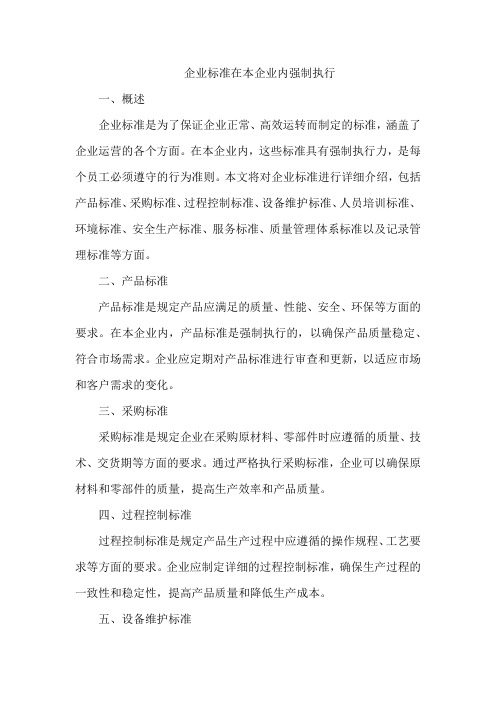 企业标准在本企业内强制执行

一、概述

企业标准是为了保证企业正常、高效运转而制定的标准，涵盖了企业运营的各个方面。在本企业内，这些标准具有强制执行力，是每个员工必须遵守的行为准则。本文将对企业标准进行详细介绍，包括产品标准、采购标准、过程控制标准、设备维护标准、人员培训标准、环境标准、安全生产标准、服务标准、质量管理体系标准以及记录管理标准等方面。

二、产品标准

产品标准是规定产品应满足的质量、性能、安全、环保等方面的要求。在本企业内，产品标准是强制执行的，以确保产品质量稳定、符合市场需求。企业应定期对产品标准进行审查和更新，以适应市场和客户需求的变化。

三、采购标准

采购标准是规定企业在采购原材料、零部件时应遵循的质量、技术、交货期等方面的要求。通过严格执行采购标准，企业可以确保原材料和零部件的质量，提高生产效率和产品质量。

四、过程控制标准

过程控制标准是规定产品生产过程中应遵循的操作规程、工艺要求等方面的要求。企业应制定详细的过程控制标准，确保生产过程的一致性和稳定性，提高产品质量和降低生产成本。

五、设备维护标准